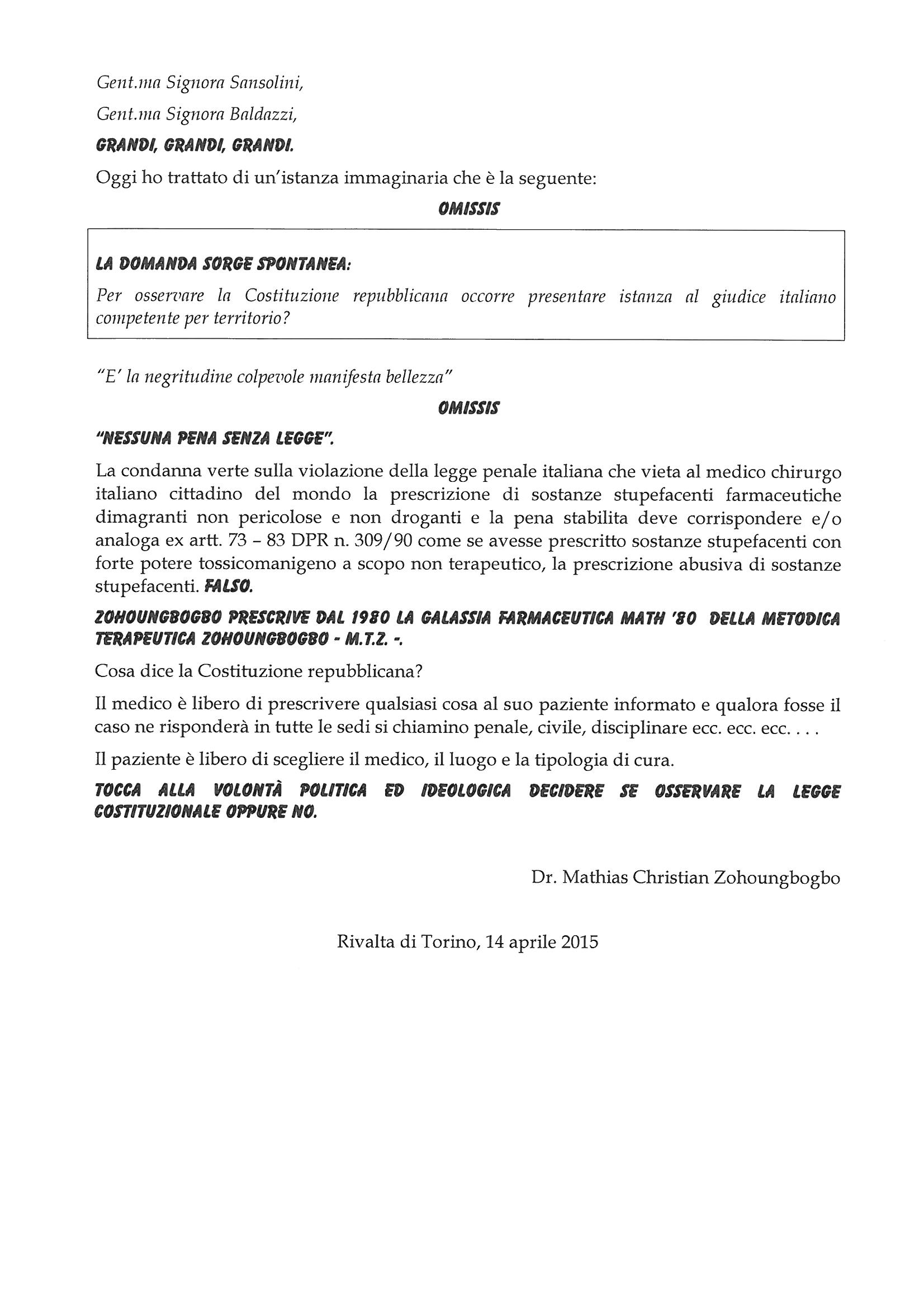 Gent.ma Signora Sansolini,

Gent.ma Signora Baldazzi,

GRANDI, GRANDI, GRANDI.

Oggi ho trattato di un'istanza immaginaria che è la seguente:

OMISSIS

LA DOMANDA SORGE SPONTANEA:

Per osservare la Costituzione repubblicana occorre presentare istanza al giudice italiano competente per territorio?

"E' la negritudine colpevole manifesta bellezza"

OMISSIS

"NESSUNA PENA SENZA LEGGE".

La condanna verte sulla violazione della legge penale italiana che vieta al medico chirurgo italiano cittadino del mondo la prescrizione di sostanze stupefacenti farmaceutiche dimagranti non pericolose e non droganti e la pena stabilita deve corrispondere e/o analoga ex artt. 73 – 83 DPR n. 309/90 come se avesse prescritto sostanze stupefacenti con forte potere tossicomanigeno a scopo non terapeutico, la prescrizione abusiva di sostanze stupefacenti. FALSO.

ZOHOUNGBOGBO PRESCRIVE DAL 1980 LA GALASSIA FARMACEUTICA MATH '80 DELLA METODICA TERAPEUTICA ZOHOUNGBOGBO - M.T.Z. -.

Cosa dice la Costituzione repubblicana?

Il medico è libero di prescrivere qualsiasi cosa al suo paziente informato e qualora fosse il caso ne risponderà in tutte le sedi si chiamino penale, civile, disciplinare ecc. ecc. ecc. . . .

Il paziente è libero di scegliere il medico, il luogo e la tipologia di cura.

TOCCA ALLA VOLONTÀ POLITICA ED IDEOLOGICA DECIDERE SE OSSERVARE LA LEGGE COSTITUZIONALE OPPURE NO.

Dr. Mathias Christian Zohoungbogbo

Rivalta di Torino, 14 aprile 2015